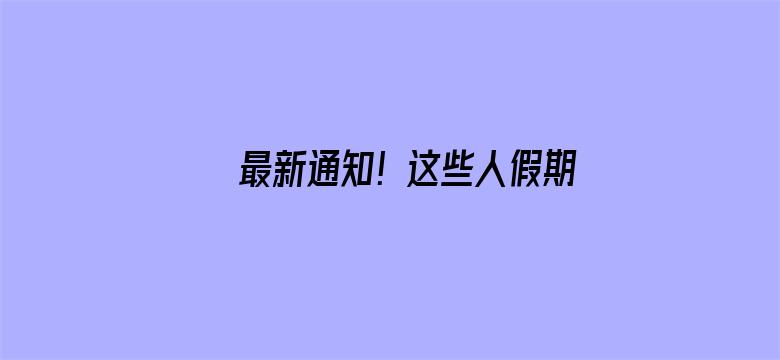 最新通知！这些人假期